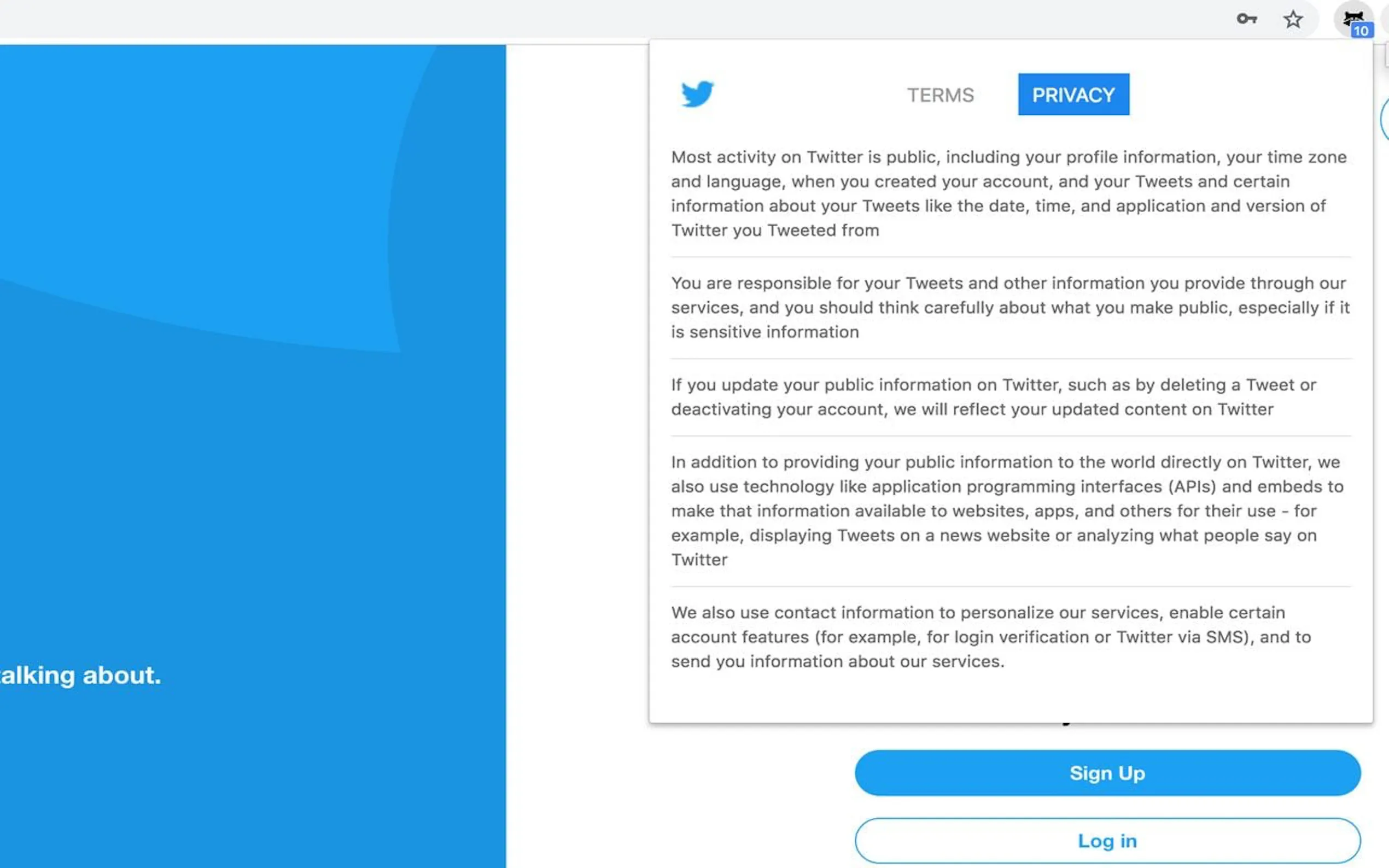 10

TERMS PRIVACY

Most activity on Twitter is public, including your profile information, your time zone and language, when you created your account, and your Tweets and certain information about your Tweets like the date, time, and application and version of Twitter you Tweeted from

You are responsible for your Tweets and other information you provide through our services, and you should think carefully about what you make public, especially if it is sensitive information

If you update your public information on Twitter, such as by deleting a Tweet or deactivating your account, we will reflect your updated content on Twitter

In addition to providing your public information to the world directly on Twitter, we also use technology like application programming interfaces (APIs) and embeds to make that information available to websites, apps, and others for their use - for example, displaying Tweets on a news website or analyzing what people say on Twitter

We also use contact information to personalize our services, enable certain account features (for example, for login verification or Twitter via SMS), and to send you information about our services.

alking about.

Sign Up

Log in